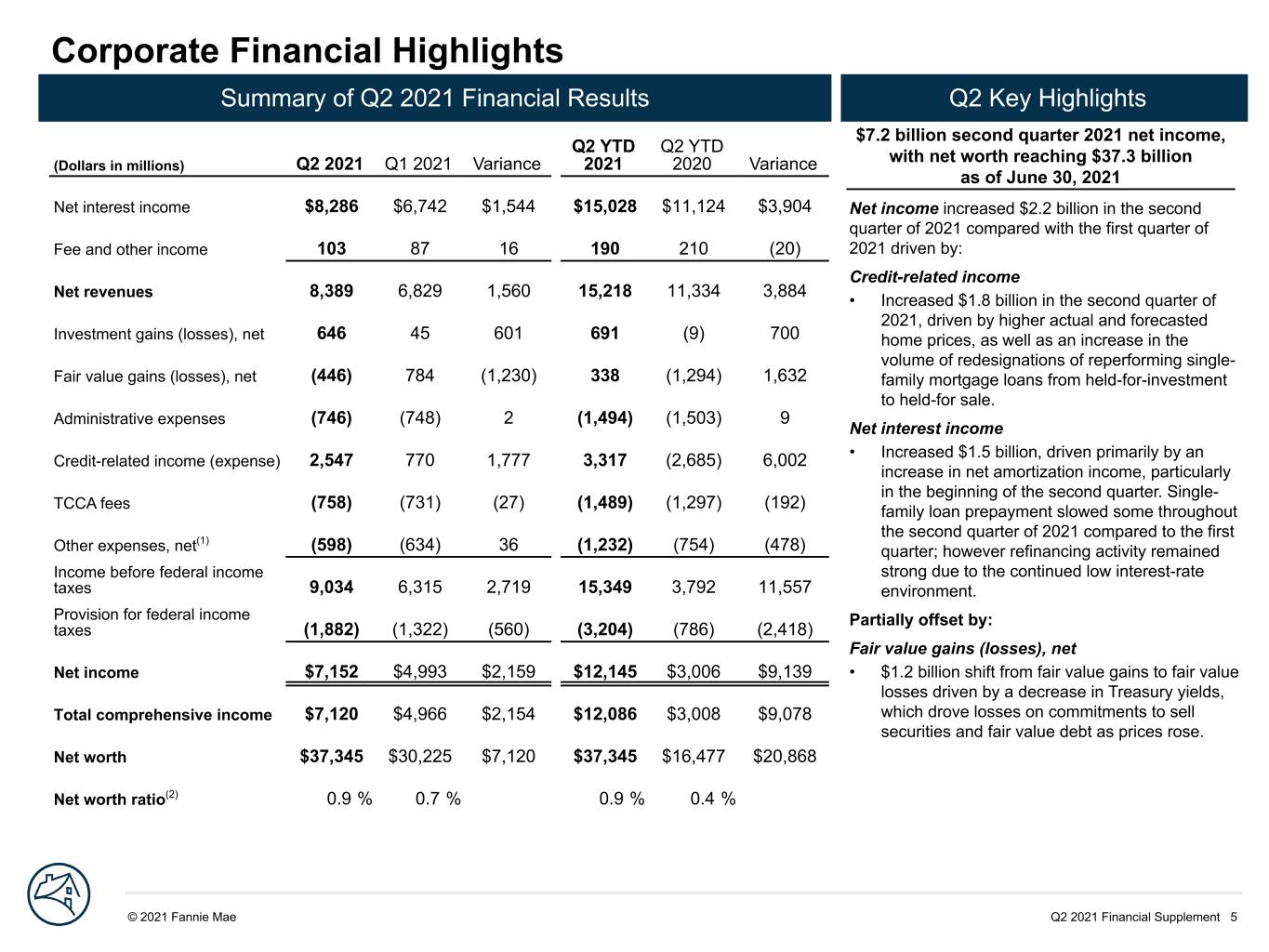 Corporate Financial Highlights

Summary of Q2 2021 Financial Results

| (Dollars in millions) | Q2 2021 | Q1 2021 | Variance | Q2 YTD 2021 | Q2 YTD 2020 | Variance |
|---|---|---|---|---|---|---|
| Net interest income | $8,286 | $6,742 | $1,544 | $15,028 | $11,124 | $3,904 |
| Fee and other income | 103 | 87 | 16 | 190 | 210 | (20) |
| Net revenues | 8,389 | 6,829 | 1,560 | 15,218 | 11,334 | 3,884 |
| Investment gains (losses), net | 646 | 45 | 601 | 691 | (9) | 700 |
| Fair value gains (losses), net | (446) | 784 | (1,230) | 338 | (1,294) | 1,632 |
| Administrative expenses | (746) | (748) | 2 | (1,494) | (1,503) | 9 |
| Credit-related income (expense) | 2,547 | 770 | 1,777 | 3,317 | (2,685) | 6,002 |
| TCCA fees | (758) | (731) | (27) | (1,489) | (1,297) | (192) |
| Other expenses, net$^{(1)}$ | (598) | (634) | 36 | (1,232) | (754) | (478) |
| Income before federal income taxes | 9,034 | 6,315 | 2,719 | 15,349 | 3,792 | 11,557 |
| Provision for federal income taxes | (1,882) | (1,322) | (560) | (3,204) | (786) | (2,418) |
| Net income | $7,152 | $4,993 | $2,159 | $12,145 | $3,006 | $9,139 |
| Total comprehensive income | $7,120 | $4,966 | $2,154 | $12,086 | $3,008 | $9,078 |
| Net worth | $37,345 | $30,225 | $7,120 | $37,345 | $16,477 | $20,868 |
| Net worth ratio$^{(2)}$ | 0.9 % | 0.7 % | | 0.9 % | 0.4 % | |

Q2 Key Highlights

$7.2 billion second quarter 2021 net income, with net worth reaching $37.3 billion as of June 30, 2021

Net income increased $2.2 billion in the second quarter of 2021 compared with the first quarter of 2021 driven by:

Credit-related income
• Increased $1.8 billion in the second quarter of 2021, driven by higher actual and forecasted home prices, as well as an increase in the volume of redesignations of reperforming single-family mortgage loans from held-for-investment to held-for sale.

Net interest income
• Increased $1.5 billion, driven primarily by an increase in net amortization income, particularly in the beginning of the second quarter. Single-family loan prepayment slowed some throughout the second quarter of 2021 compared to the first quarter; however refinancing activity remained strong due to the continued low interest-rate environment.

Partially offset by:

Fair value gains (losses), net
• $1.2 billion shift from fair value gains to fair value losses driven by a decrease in Treasury yields, which drove losses on commitments to sell securities and fair value debt as prices rose.

© 2021 Fannie Mae

Q2 2021 Financial Supplement 5